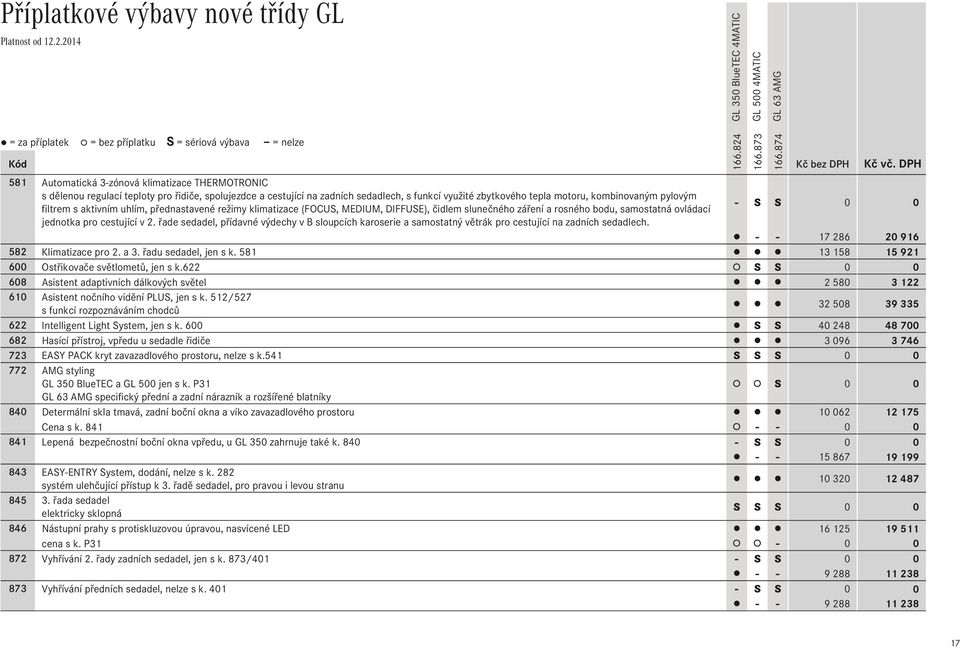 Příplatkové výbavy nové třídy GL

Platnost od 12.2.2014

● = za příplatek ○ = bez příplatku S = sériová výbava – = nelze

| Kód | | 166.824 GL 350 BlueTEC 4MATIC | 166.873 GL 500 4MATIC | 166.874 GL 63 AMG | Kč bez DPH | Kč vč. DPH |
|---|---|---|---|---|---|---|
| 581 | Automatická 3-zónová klimatizace THERMOTRONIC s dělenou regulací teploty pro řidiče, spolujezdce a cestující na zadních sedadlech, s funkcí využité zbytkového tepla motoru, kombinovaným pylovým filtrem s aktivním uhlím, přednastavené režimy klimatizace (FOCUS, MEDIUM, DIFFUSE), čidlem slunečného záření a rosného bodu, samostatná ovládací jednotka pro cestující v 2. řade sedadel, přídavné výdechy v B sloupcích karoserie a samostatný větrák pro cestující na zadních sedadlech. | – | S | S | 0 | 0 |
| | | ● | – | – | 17 286 | 20 916 |
| 582 | Klimatizace pro 2. a 3. řadu sedadel, jen s k. 581 | ● | ● | ● | 13 158 | 15 921 |
| 600 | Ostřikovače světlometů, jen s k.622 | ○ | S | S | 0 | 0 |
| 608 | Asistent adaptivních dálkových světel | ● | ● | ● | 2 580 | 3 122 |
| 610 | Asistent nočního vidění PLUS, jen s k. 512/527 s funkcí rozpoznáváním chodců | ● | ● | ● | 32 508 | 39 335 |
| 622 | Intelligent Light System, jen s k. 600 | ● | S | S | 40 248 | 48 700 |
| 682 | Hasící přístroj, vpředu u sedadle řidiče | ● | ● | ● | 3 096 | 3 746 |
| 723 | EASY PACK kryt zavazadlového prostoru, nelze s k.541 | S | S | S | 0 | 0 |
| 772 | AMG styling GL 350 BlueTEC a GL 500 jen s k. P31 GL 63 AMG specifický přední a zadní nárazník a rozšířené blatníky | ○ | ○ | S | 0 | 0 |
| 840 | Determální skla tmavá, zadní boční okna a víko zavazadlového prostoru | ● | ● | ● | 10 062 | 12 175 |
| | Cena s k. 841 | ○ | – | – | 0 | 0 |
| 841 | Lepená bezpečnostní boční okna vpředu, u GL 350 zahrnuje také k. 840 | – | S | S | 0 | 0 |
| | | ● | – | – | 15 867 | 19 199 |
| 843 | EASY-ENTRY System, dodání, nelze s k. 282 systém ulehčující přístup k 3. řadě sedadel, pro pravou i levou stranu | ● | ● | ● | 10 320 | 12 487 |
| 845 | 3. řada sedadel elektricky sklopná | S | S | S | 0 | 0 |
| 846 | Nástupní prahy s protiskluzovou úpravou, nasvícené LED | ● | ● | ● | 16 125 | 19 511 |
| | cena s k. P31 | ○ | ○ | – | 0 | 0 |
| 872 | Vyhřívání 2. řady zadních sedadel, jen s k. 873/401 | – | S | S | 0 | 0 |
| | | ● | – | – | 9 288 | 11 238 |
| 873 | Vyhřívání předních sedadel, nelze s k. 401 | – | S | S | 0 | 0 |
| | | ● | – | – | 9 288 | 11 238 |

17